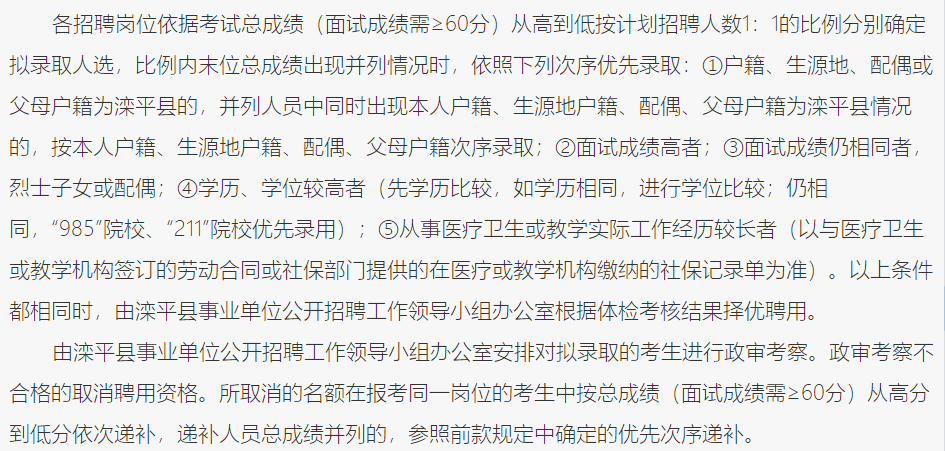 各招聘岗位依据考试总成绩（面试成绩需≥60分）从高到低按计划招聘人数1：1的比例分别确定拟录取人选，比例内末位总成绩出现并列情况时，依照下列次序优先录取：①户籍、生源地、配偶或父母户籍为滦平县的，并列人员中同时出现本人户籍、生源地户籍、配偶、父母户籍为滦平县情况的，按本人户籍、生源地户籍、配偶、父母户籍次序录取；②面试成绩高者；③面试成绩仍相同者，烈士子女或配偶；④学历、学位较高者（先学历比较，如学历相同，进行学位比较；仍相同，“985”院校、“211”院校优先录用）；⑤从事医疗卫生或教学实际工作经历较长者（以与医疗卫生或教学机构签订的劳动合同或社保部门提供的在医疗或教学机构缴纳的社保记录单为准）。以上条件都相同时，由滦平县事业单位公开招聘工作领导小组办公室根据体检考核结果择优聘用。

由滦平县事业单位公开招聘工作领导小组办公室安排对拟录取的考生进行政审考察。政审考察不合格的取消聘用资格。所取消的名额在报考同一岗位的考生中按总成绩（面试成绩需≥60分）从高分到低分依次递补，递补人员总成绩并列的，参照前款规定中确定的优先次序递补。